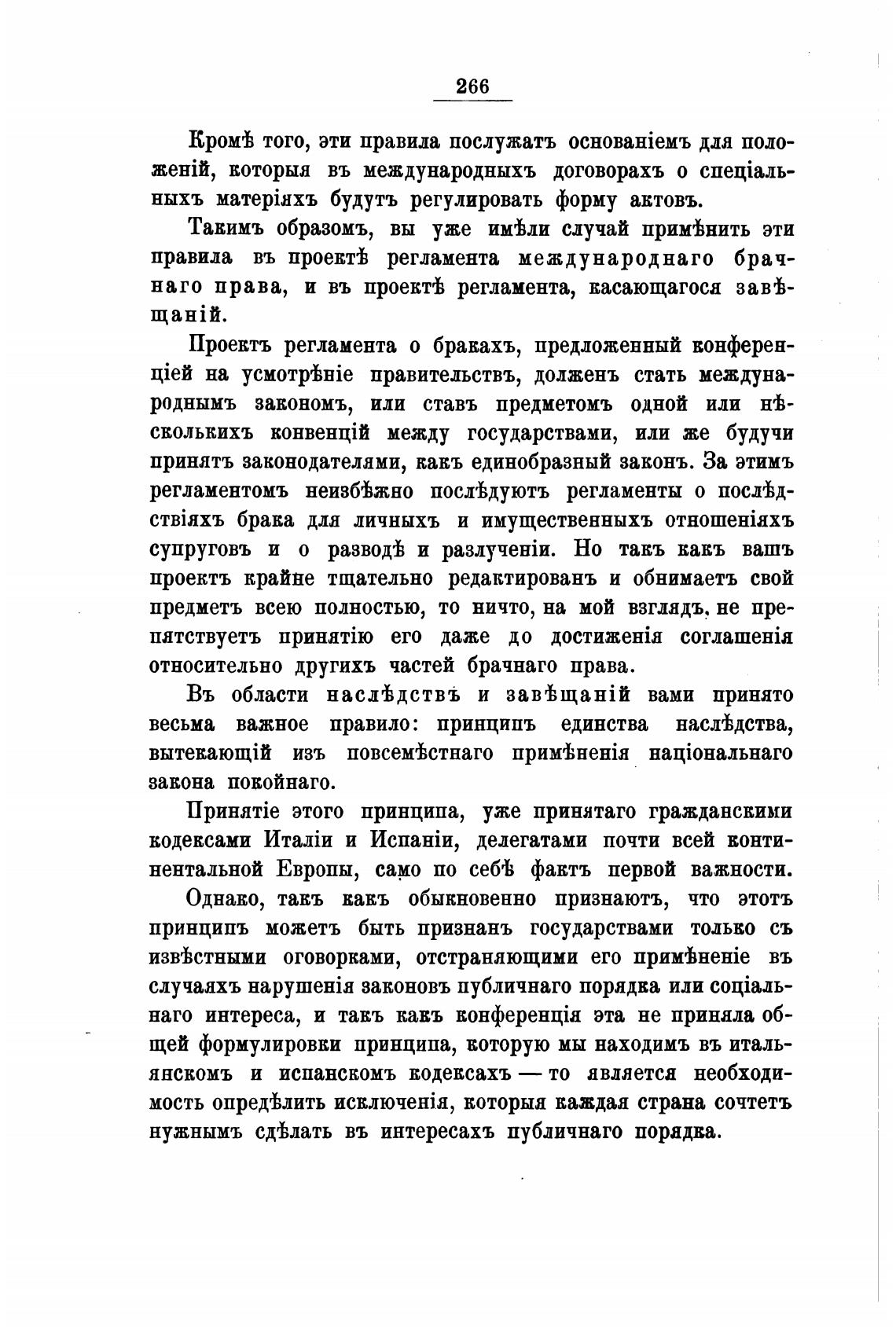 266

Кромѣ того, эти правила послужатъ основаніемъ для положеній, которыя въ международныхъ договорахъ о спеціальныхъ матеріяхъ будутъ регулировать форму актовъ.

Такимъ образомъ, вы уже имѣли случай примѣнить эти правила въ проектѣ регламента международнаго брачнаго права, и въ проектѣ регламента, касающагося завѣщаній.

Проектъ регламента о бракахъ, предложенный конференціей на усмотрѣніе правительствъ, долженъ стать международнымъ закономъ, или ставъ предметомъ одной или нѣсколькихъ конвенцій между государствами, или же будучи принятъ законодателями, какъ единообразный законъ. За этимъ регламентомъ неизбѣжно послѣдуютъ регламенты о послѣдствіяхъ брака для личныхъ и имущественныхъ отношеніяхъ супруговъ и о разводѣ и разлученіи. Но такъ какъ вашъ проектъ крайне тщательно редактированъ и обнимаетъ свой предметъ всею полностью, то ничто, на мой взглядъ, не препятствуетъ принятію его даже до достиженія соглашенія относительно другихъ частей брачнаго права.

Въ области наслѣдствъ и завѣщаній вами принято весьма важное правило: принципъ единства наслѣдства, вытекающій изъ повсемѣстнаго примѣненія національнаго закона покойнаго.

Принятіе этого принципа, уже принятаго гражданскими кодексами Италіи и Испаніи, делегатами почти всей континентальной Европы, само по себѣ фактъ первой важности.

Однако, такъ какъ обыкновенно признаютъ, что этотъ принципъ можетъ быть признанъ государствами только съ извѣстными оговорками, отстраняющими его примѣненіе въ случаяхъ нарушенія законовъ публичнаго порядка или соціальнаго интереса, и такъ какъ конференція эта не приняла общей формулировки принципа, которую мы находимъ въ итальянскомъ и испанскомъ кодексахъ — то является необходимость опредѣлить исключенія, которыя каждая страна сочтетъ нужнымъ сдѣлать въ интересахъ публичнаго порядка.